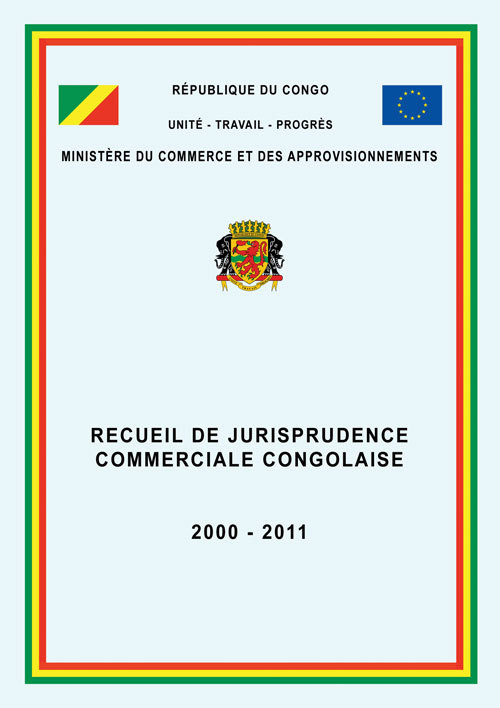 RÉPUBLIQUE DU CONGO

UNITÉ - TRAVAIL - PROGRÈS

MINISTÈRE DU COMMERCE ET DES APPROVISIONNEMENTS

RECUEIL DE JURISPRUDENCE COMMERCIALE CONGOLAISE

2000 - 2011